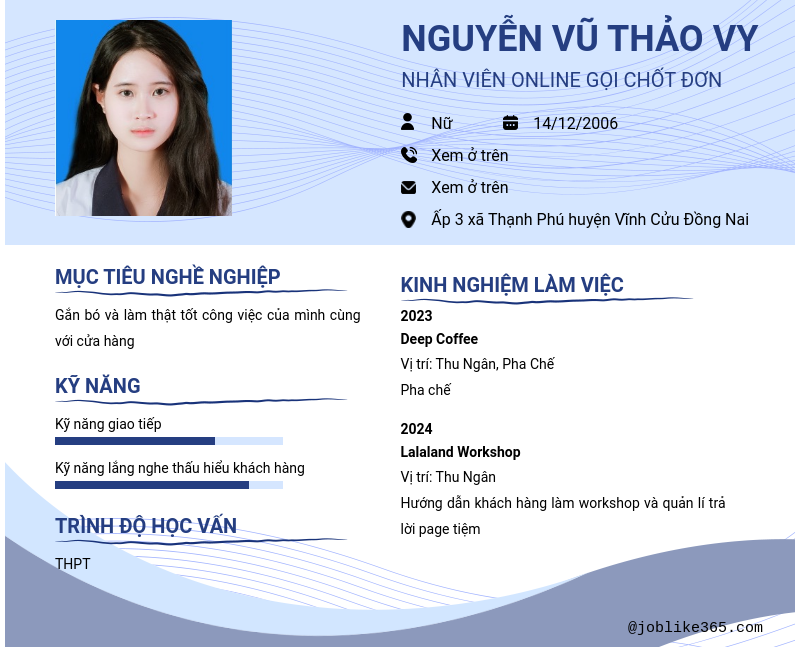 NGUYỄN VŨ THẢO VY

NHÂN VIÊN ONLINE GỌI CHỐT ĐƠN

Nữ

14/12/2006

Xem ở trên

Xem ở trên

Ấp 3 xã Thạnh Phú huyện Vĩnh Cửu Đồng Nai

MỤC TIÊU NGHỀ NGHIỆP

Gắn bó và làm thật tốt công việc của mình cùng với cửa hàng

KỸ NĂNG

Kỹ năng giao tiếp

Kỹ năng lắng nghe thấu hiểu khách hàng

TRÌNH ĐỘ HỌC VẤN

THPT

KINH NGHIỆM LÀM VIỆC

2023

Deep Coffee

Vị trí: Thu Ngân, Pha Chế

Pha chế

2024

Lalaland Workshop

Vị trí: Thu Ngân

Hướng dẫn khách hàng làm workshop và quản lí trả lời page tiệm

@joblike365.com